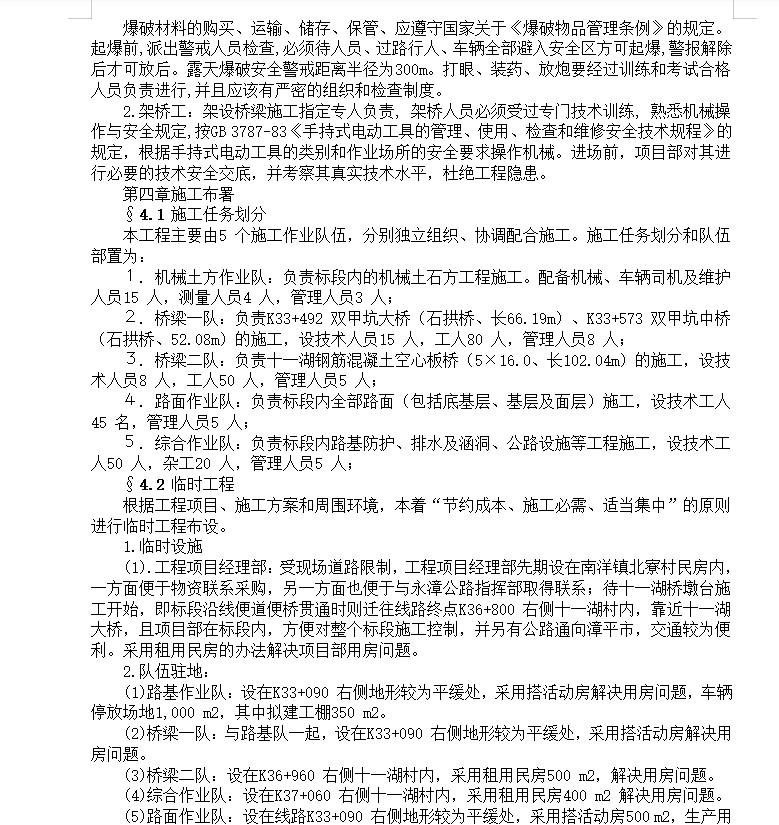 爆破材料的购买、运输、储存、保管、应遵守国家关于《爆破物品管理条例》的规定。起爆前,派出警戒人员检查,必须待人员、过路行人、车辆全部避入安全区方可起爆,警报解除后才可放后。露天爆破安全警戒距离半径为300m。打眼、装药、放炮要经过训练和考试合格人员负责进行,并且应该有严密的组织和检查制度。

2.架桥工:架设桥梁施工指定专人负责,架桥人员必须受过专门技术训练,熟悉机械操作与安全规定,按GB 3787-83《手持式电动工具的管理、使用、检查和维修安全技术规程》的规定,根据手持式电动工具的类别和作业场所的安全要求操作机械。进场前,项目部对其进行必要的技术安全交底,并考察其真实技术水平,杜绝工程隐患。

第四章施工布署

§4.1 施工任务划分

本工程主要由5 个施工作业队伍,分别独立组织、协调配合施工。施工任务划分和队伍部置为:

1.机械土方作业队:负责标段内的机械土石方工程施工。配备机械、车辆司机及维护人员15 人,测量人员4 人,管理人员3 人;

2.桥梁一队:负责K33+492 双甲坑大桥(石拱桥、长66.19m)、K33+573 双甲坑中桥(石拱桥、52.08m)的施工,设技术人员15 人,工人80 人,管理人员8 人;

3.桥梁二队:负责十一湖钢筋混凝土空心板桥(5×16.0、长102.04m)的施工,设技术人员8 人,工人50 人,管理人员5 人;

4.路面作业队:负责标段内全部路面(包括底基层、基层及面层)施工,设技术工人45 名,管理人员5 人;

5.综合作业队:负责标段内路基防护、排水及涵洞、公路设施等工程施工,设技术工人50 人,杂工20 人,管理人员5 人;

§4.2 临时工程

根据工程项目、施工方案和周围环境,本着“节约成本、施工必需、适当集中”的原则进行临时工程布设。

1.临时设施

(1).工程项目经理部:受现场道路限制,工程项目经理部先期设在南洋镇北寮村民房内,一方面便于物资联系采购,另一方面也便于与永漳公路指挥部取得联系;待十一湖桥墩台施工开始,即标段沿线便道便桥贯通时则迁往线路终点K36+800 右侧十一湖村内,靠近十一湖大桥,且项目部在标段内,方便对整个标段施工控制,并另有公路通向漳平市,交通较为便利。采用租用民房的办法解决项目部用房问题。

2.队伍驻地:

(1)路基作业队:设在K33+090 右侧地形较为平缓处,采用搭活动房解决用房问题,车辆停放场地1,000 m2,其中拟建工棚350 m2。

(2)桥梁一队:与路基队一起,设在K33+090 右侧地形较为平缓处,采用搭活动房解决用房问题。

(3)桥梁二队:设在K36+960 右侧十一湖村内,采用租用民房500 m2,解决用房问题。

(4)综合作业队:设在K37+060 右侧十一湖村内,采用租用民房400 m2 解决用房问题。

(5)路面作业队:设在线路K33+090 右侧地形较为平缓处,采用搭活动房500 m2,生产用